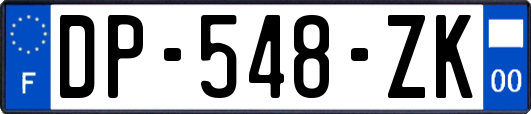 F
DP-548-ZK
00